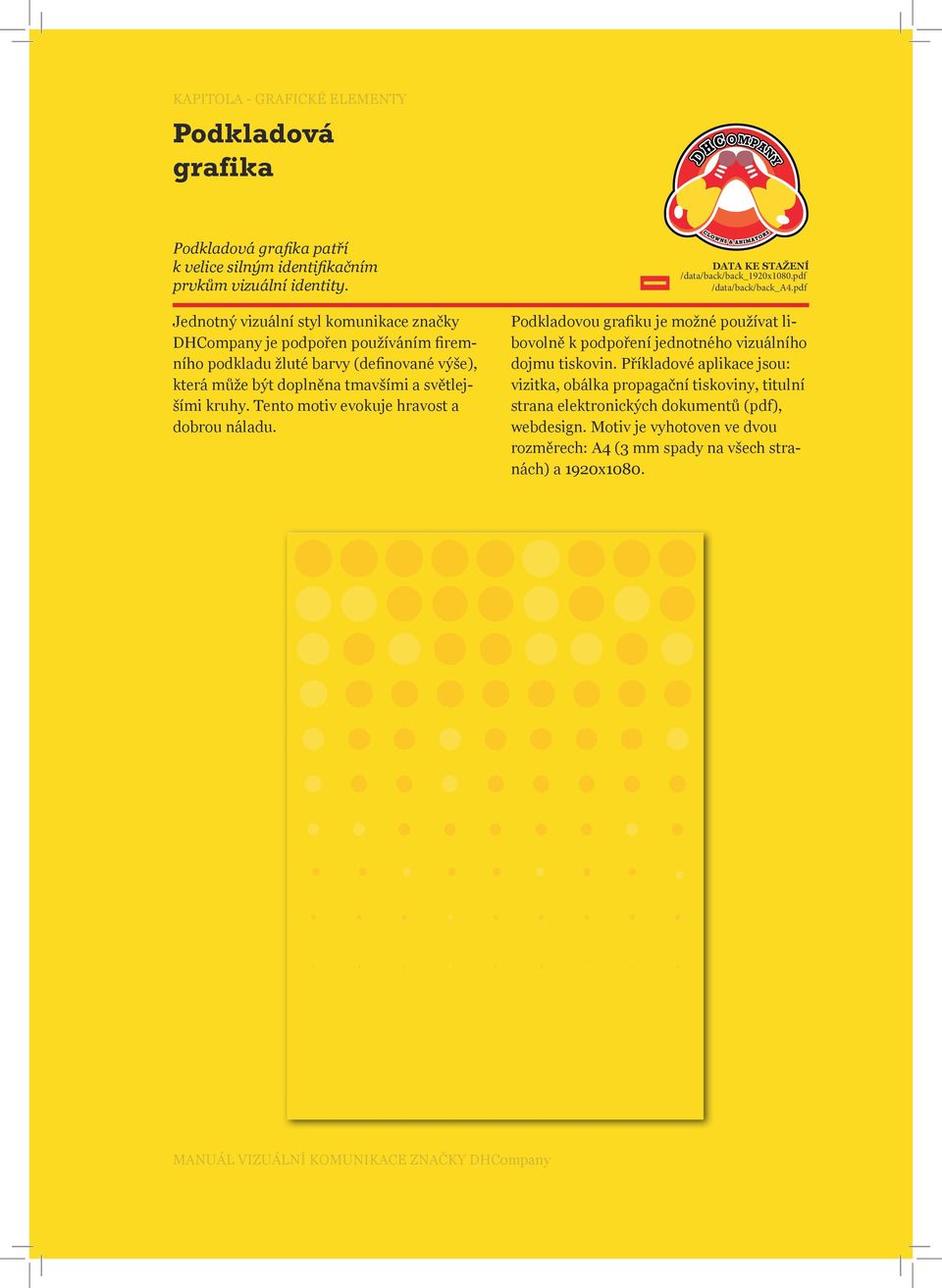 KAPITOLA - GRAFICKÉ ELEMENTY

Podkladová grafika

Podkladová grafika patří k velice silným identifikačním prvkům vizuální identity.

DHCOMPANY
CLOWNS & ANIMATORS

DATA KE STAŽENÍ
/data/back/back_1920x1080.pdf
/data/back/back_A4.pdf

Jednotný vizuální styl komunikace značky DHCompany je podpořen používáním firemního podkladu žluté barvy (definované výše), která může být doplněna tmavšími a světlejšími kruhy. Tento motiv evokuje hravost a dobrou náladu.

Podkladovou grafiku je možné používat libovolně k podpoření jednotného vizuálního dojmu tiskovin. Příkladové aplikace jsou: vizitka, obálka propagační tiskoviny, titulní strana elektronických dokumentů (pdf), webdesign. Motiv je vyhotoven ve dvou rozměrech: A4 (3 mm spady na všech stranách) a 1920x1080.

MANUÁL VIZUÁLNÍ KOMUNIKACE ZNAČKY DHCompany